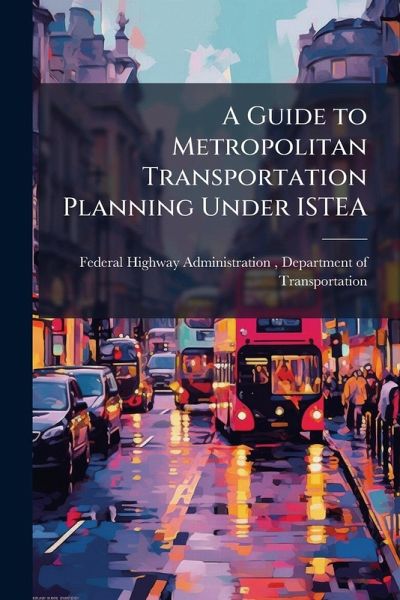 A Guide to Metropolitan Transportation Planning Under ISTEA

Federal Highway Administration , Department of Transportation